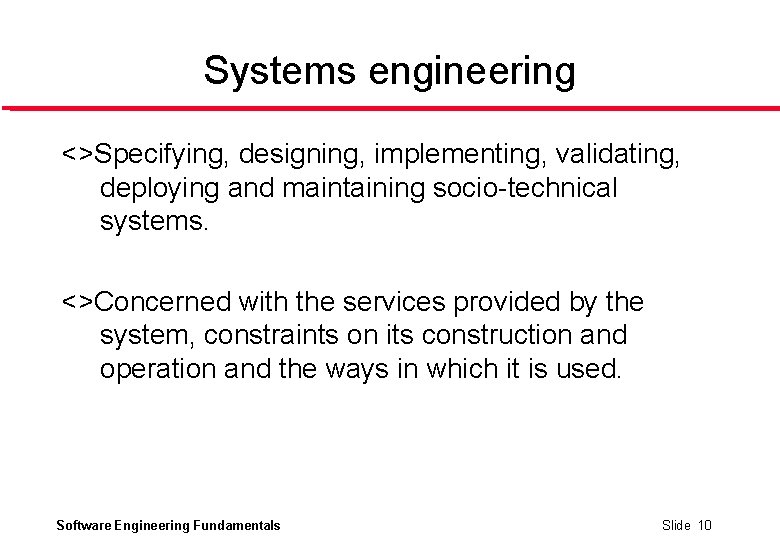 Systems engineering

<>Specifying, designing, implementing, validating, deploying and maintaining socio-technical systems.

<>Concerned with the services provided by the system, constraints on its construction and operation and the ways in which it is used.

Software Engineering Fundamentals

Slide 10